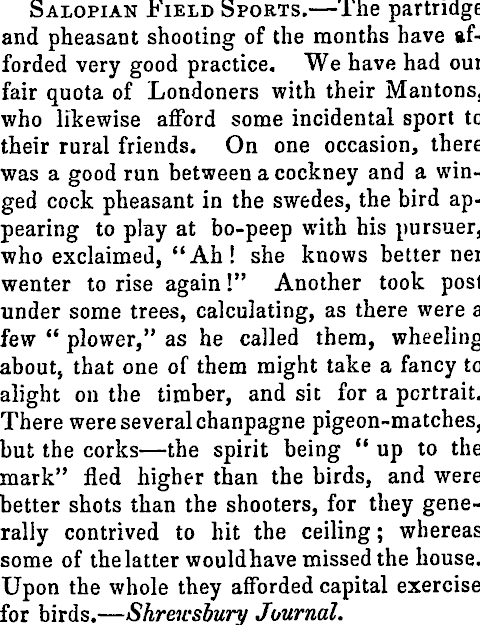 Salopian Field Sports.—The partridge and pheasant shooting of the months have afforded very good practice. We have had our fair quota of Londoners with their Mantons, who likewise afford some incidental sport to their rural friends. On one occasion, there was a good run between a cockney and a winged cock pheasant in the swedes, the bird appearing to play at bo-peep with his pursuer, who exclaimed, "Ah! she knows better ner wenter to rise again!" Another took post under some trees, calculating, as there were a few "plower," as he called them, wheeling about, that one of them might take a fancy to alight on the timber, and sit for a portrait. There were several chanpagne pigeon-matches, but the corks—the spirit being "up to the mark" fled higher than the birds, and were better shots than the shooters, for they generally contrived to hit the ceiling; whereas some of the latter would have missed the house. Upon the whole they afforded capital exercise for birds.—Shrewsbury Journal.